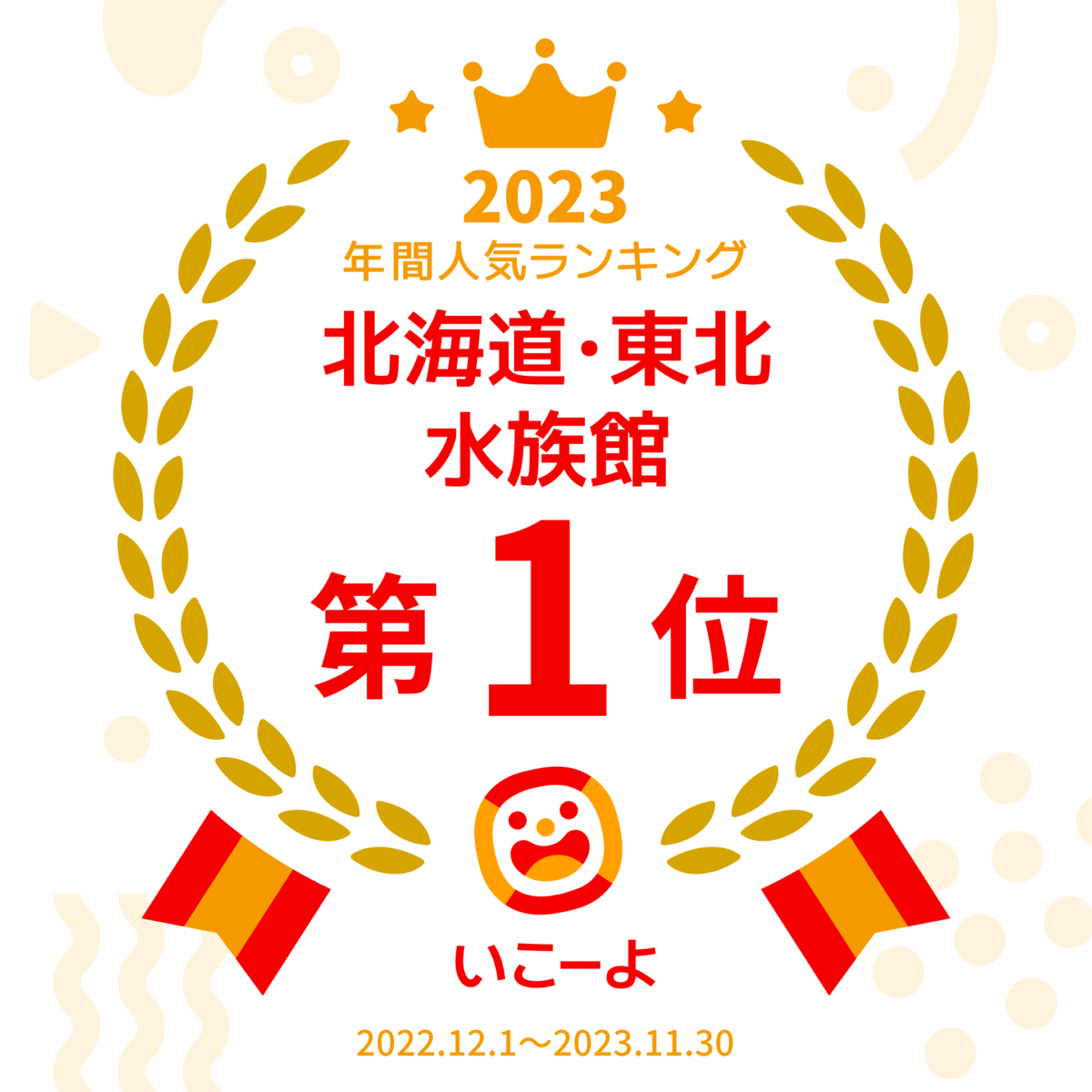 2023
年間人気ランキング
北海道・東北
水族館
第1位

いこーよ

2022.12.1〜2023.11.30